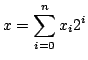 $x = \sum_{i=0}^{n} x_i 2^i$